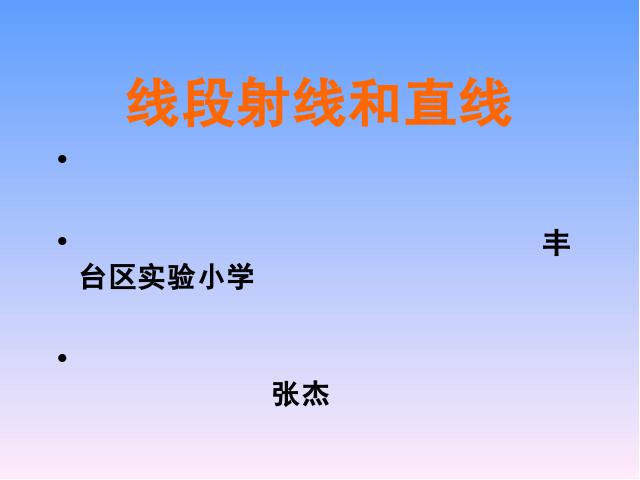 线段射线和直线

•

• 丰台区实验小学

• 张杰